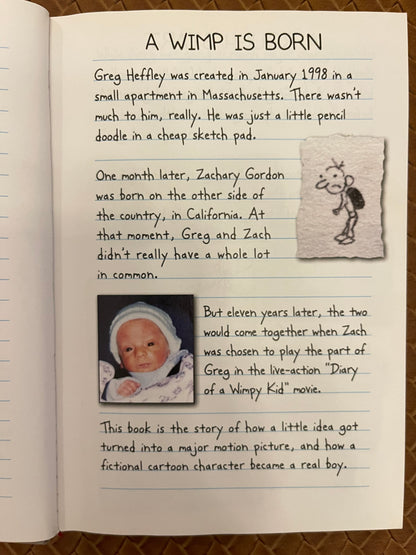 A WIMP IS BORN

Greg Heffley was created in January 1998 in a small apartment in Massachusetts. There wasn't much to him, really. He was just a little pencil doodle in a cheap sketch pad.

One month later, Zachary Gordon was born on the other side of the country, in California. At that moment, Greg and Zach didn't really have a whole lot in common.

But eleven years later, the two would come together when Zach was chosen to play the part of Greg in the live-action "Diary of a Wimpy Kid" movie.

This book is the story of how a little idea got turned into a major motion picture, and how a fictional cartoon character became a real boy.